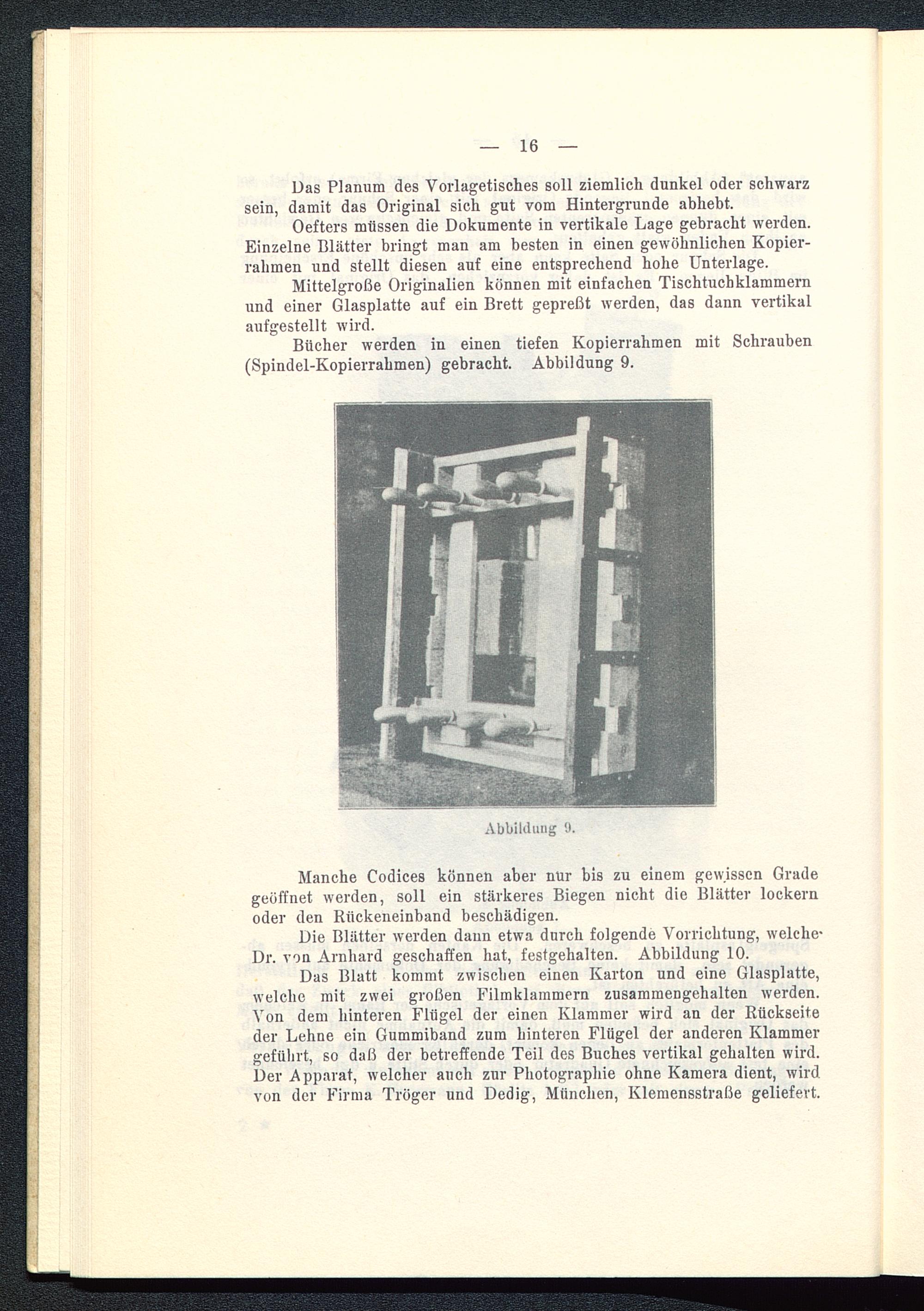 — 16 —

Das Planum des Vorlagetisches soll ziemlich dunkel oder schwarz sein, damit das Original sich gut vom Hintergrunde abhebt.

Oefters müssen die Dokumente in vertikale Lage gebracht werden. Einzelne Blätter bringt man am besten in einen gewöhnlichen Kopierrahmen und stellt diesen auf eine entsprechend hohe Unterlage.

Mittelgroße Originalien können mit einfachen Tischtuchklammern und einer Glasplatte auf ein Brett gepreßt werden, das dann vertikal aufgestellt wird.

Bücher werden in einen tiefen Kopierrahmen mit Schrauben (Spindel-Kopierrahmen) gebracht. Abbildung 9.

Abbildung 9.

Manche Codices können aber nur bis zu einem gewissen Grade geöffnet werden, soll ein stärkeres Biegen nicht die Blätter lockern oder den Rückeneinband beschädigen.

Die Blätter werden dann etwa durch folgende Vorrichtung, welche Dr. von Arnhard geschaffen hat, festgehalten. Abbildung 10.

Das Blatt kommt zwischen einen Karton und eine Glasplatte, welche mit zwei großen Filmklammern zusammengehalten werden. Von dem hinteren Flügel der einen Klammer wird an der Rückseite der Lehne ein Gummiband zum hinteren Flügel der anderen Klammer geführt, so daß der betreffende Teil des Buches vertikal gehalten wird. Der Apparat, welcher auch zur Photographie ohne Kamera dient, wird von der Firma Tröger und Dedig, München, Klemensstraße geliefert.